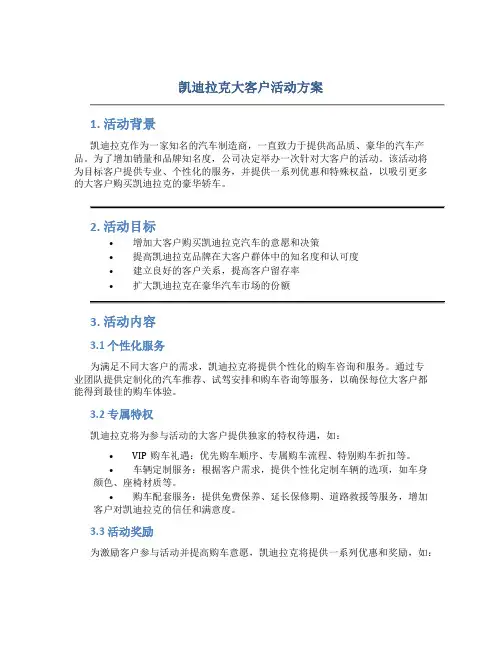 凯迪拉克大客户活动方案

1. 活动背景

凯迪拉克作为一家知名的汽车制造商，一直致力于提供高品质、豪华的汽车产品。为了增加销量和品牌知名度，公司决定举办一次针对大客户的活动。该活动将为目标客户提供专业、个性化的服务，并提供一系列优惠和特殊权益，以吸引更多的大客户购买凯迪拉克的豪华轿车。

2. 活动目标

• 增加大客户购买凯迪拉克汽车的意愿和决策
• 提高凯迪拉克品牌在大客户群体中的知名度和认可度
• 建立良好的客户关系，提高客户留存率
• 扩大凯迪拉克在豪华汽车市场的份额

3. 活动内容

3.1 个性化服务

为满足不同大客户的需求，凯迪拉克将提供个性化的购车咨询和服务。通过专业团队提供定制化的汽车推荐、试驾安排和购车咨询等服务，以确保每位大客户都能得到最佳的购车体验。

3.2 专属特权

凯迪拉克将为参与活动的大客户提供独家的特权待遇，如：

• VIP 购车礼遇：优先购车顺序、专属购车流程、特别购车折扣等。
• 车辆定制服务：根据客户需求，提供个性化定制车辆的选项，如车身颜色、座椅材质等。
• 购车配套服务：提供免费保养、延长保修期、道路救援等服务，增加客户对凯迪拉克的信任和满意度。

3.3 活动奖励

为激励客户参与活动并提高购车意愿，凯迪拉克将提供一系列优惠和奖励，如：